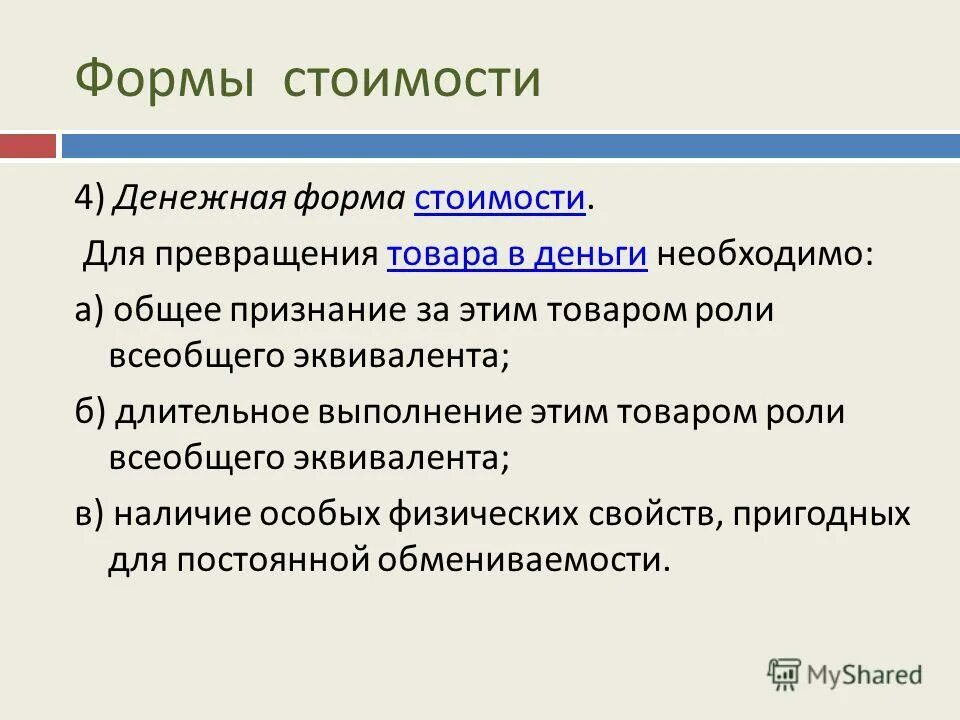 Формы стоимости

4) Денежная форма стоимости.

Для превращения товара в деньги необходимо:

а) общее признание за этим товаром роли всеобщего эквивалента;

б) длительное выполнение этим товаром роли всеобщего эквивалента;

в) наличие особых физических свойств, пригодных для постоянной обмениваемости.

MyShared